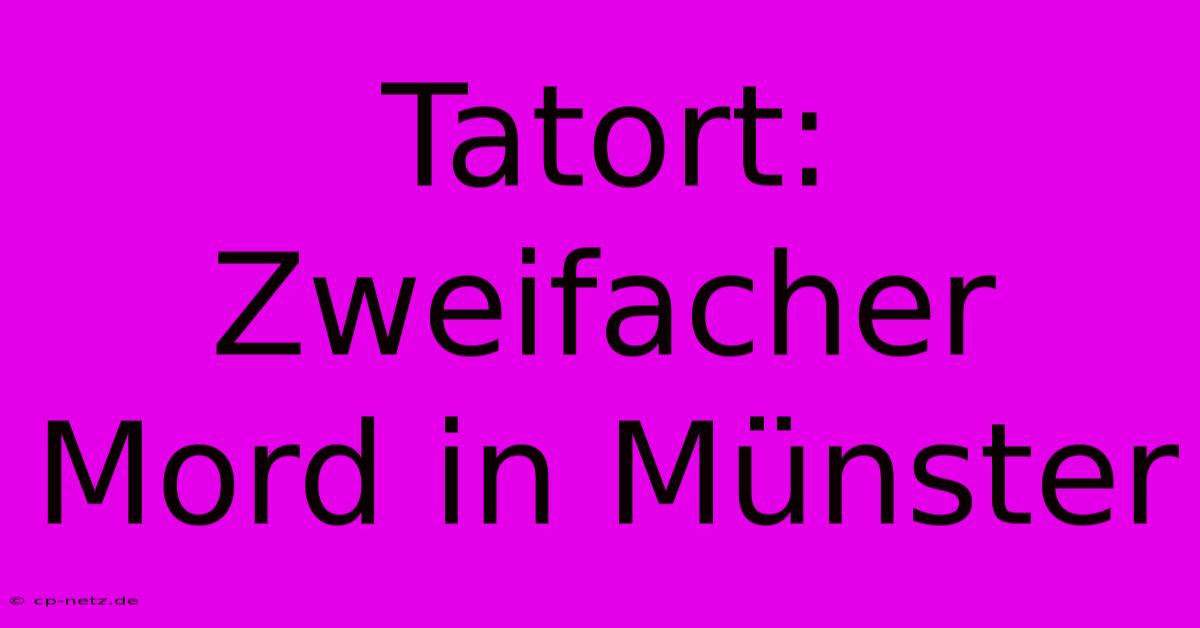 Tatort: Zweifacher Mord in Münster

© cp-netz.de